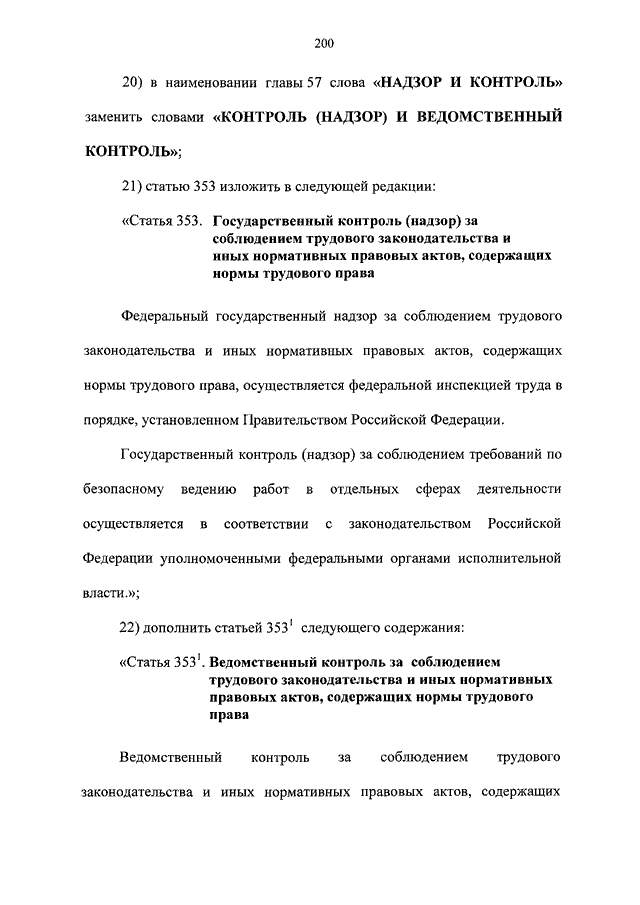 200

20) в наименовании главы 57 слова «НАДЗОР И КОНТРОЛЬ» заменить словами «КОНТРОЛЬ (НАДЗОР) И ВЕДОМСТВЕННЫЙ КОНТРОЛЬ»;

21) статью 353 изложить в следующей редакции:

«Статья 353. Государственный контроль (надзор) за соблюдением трудового законодательства и иных нормативных правовых актов, содержащих нормы трудового права

Федеральный государственный надзор за соблюдением трудового законодательства и иных нормативных правовых актов, содержащих нормы трудового права, осуществляется федеральной инспекцией труда в порядке, установленном Правительством Российской Федерации.

Государственный контроль (надзор) за соблюдением требований по безопасному ведению работ в отдельных сферах деятельности осуществляется в соответствии с законодательством Российской Федерации уполномоченными федеральными органами исполнительной власти.»;

22) дополнить статьей $353^1$ следующего содержания:

«Статья $353^1$. Ведомственный контроль за соблюдением трудового законодательства и иных нормативных правовых актов, содержащих нормы трудового права

Ведомственный контроль за соблюдением трудового законодательства и иных нормативных правовых актов, содержащих